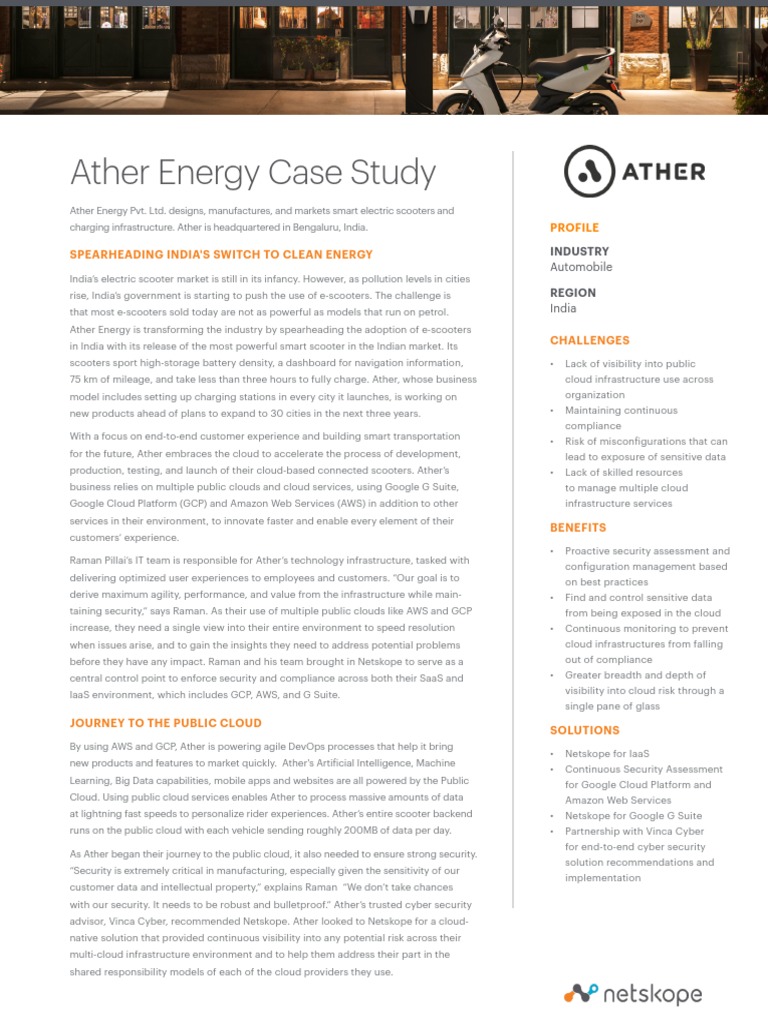 Ather Energy Case Study

Ather Energy Pvt. Ltd. designs, manufactures, and markets smart electric scooters and charging infrastructure. Ather is headquartered in Bengaluru, India.

SPEARHEADING INDIA'S SWITCH TO CLEAN ENERGY

India's electric scooter market is still in its infancy. However, as pollution levels in cities rise, India's government is starting to push the use of e-scooters. The challenge is that most e-scooters sold today are not as powerful as models that run on petrol. Ather Energy is transforming the industry by spearheading the adoption of e-scooters in India with its release of the most powerful smart scooter in the Indian market. Its scooters sport high-storage battery density, a dashboard for navigation information, 75 km of mileage, and take less than three hours to fully charge. Ather, whose business model includes setting up charging stations in every city it launches, is working on new products ahead of plans to expand to 30 cities in the next three years.

With a focus on end-to-end customer experience and building smart transportation for the future, Ather embraces the cloud to accelerate the process of development, production, testing, and launch of their cloud-based connected scooters. Ather's business relies on multiple public clouds and cloud services, using Google G Suite, Google Cloud Platform (GCP) and Amazon Web Services (AWS) in addition to other services in their environment, to innovate faster and enable every element of their customers' experience.

Raman Pillai's IT team is responsible for Ather's technology infrastructure, tasked with delivering optimized user experiences to employees and customers. "Our goal is to derive maximum agility, performance, and value from the infrastructure while maintaining security," says Raman. As their use of multiple public clouds like AWS and GCP increase, they need a single view into their entire environment to speed resolution when issues arise, and to gain the insights they need to address potential problems before they have any impact. Raman and his team brought in Netskope to serve as a central control point to enforce security and compliance across both their SaaS and IaaS environment, which includes GCP, AWS, and G Suite.

JOURNEY TO THE PUBLIC CLOUD

By using AWS and GCP, Ather is powering agile DevOps processes that help it bring new products and features to market quickly. Ather's Artificial Intelligence, Machine Learning, Big Data capabilities, mobile apps and websites are all powered by the Public Cloud. Using public cloud services enables Ather to process massive amounts of data at lightning fast speeds to personalize rider experiences. Ather's entire scooter backend runs on the public cloud with each vehicle sending roughly 200MB of data per day.

As Ather began their journey to the public cloud, it also needed to ensure strong security. "Security is extremely critical in manufacturing, especially given the sensitivity of our customer data and intellectual property," explains Raman "We don't take chances with our security. It needs to be robust and bulletproof." Ather's trusted cyber security advisor, Vinca Cyber, recommended Netskope. Ather looked to Netskope for a cloud-native solution that provided continuous visibility into any potential risk across their multi-cloud infrastructure environment and to help them address their part in the shared responsibility models of each of the cloud providers they use.

ATHER

PROFILE

INDUSTRY
Automobile

REGION
India

CHALLENGES

• Lack of visibility into public cloud infrastructure use across organization
• Maintaining continuous compliance
• Risk of misconfigurations that can lead to exposure of sensitive data
• Lack of skilled resources to manage multiple cloud infrastructure services

BENEFITS

• Proactive security assessment and configuration management based on best practices
• Find and control sensitive data from being exposed in the cloud
• Continuous monitoring to prevent cloud infrastructures from falling out of compliance
• Greater breadth and depth of visibility into cloud risk through a single pane of glass

SOLUTIONS

• Netskope for IaaS
• Continuous Security Assessment for Google Cloud Platform and Amazon Web Services
• Netskope for Google G Suite
• Partnership with Vinca Cyber for end-to-end cyber security solution recommendations and implementation

netskope